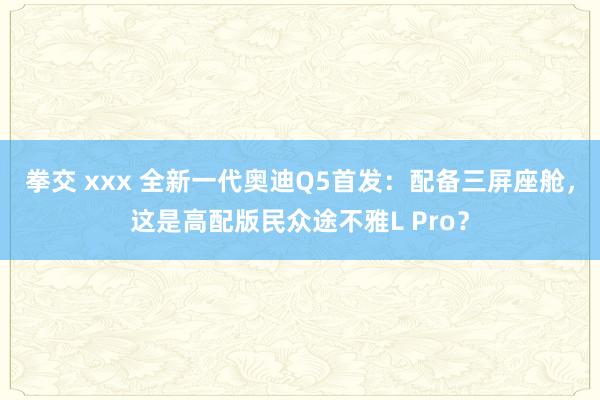 拳交 xxx 全新一代奥迪Q5首发：配备三屏座舱，这是高配版民众途不雅L Pro？